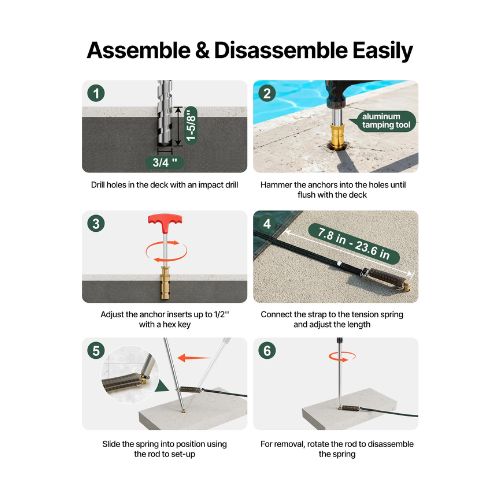 Assemble & Disassemble Easily

1

1-5/8"

3/4 "

Drill holes in the deck with an impact drill

2

aluminum tamping tool

Hammer the anchors into the holes until flush with the deck

3

Adjust the anchor inserts up to 1/2" with a hex key

4

7.8 in - 23.6 in

Connect the strap to the tension spring and adjust the length

5

Slide the spring into position using the rod to set-up

6

For removal, rotate the rod to disassemble the spring